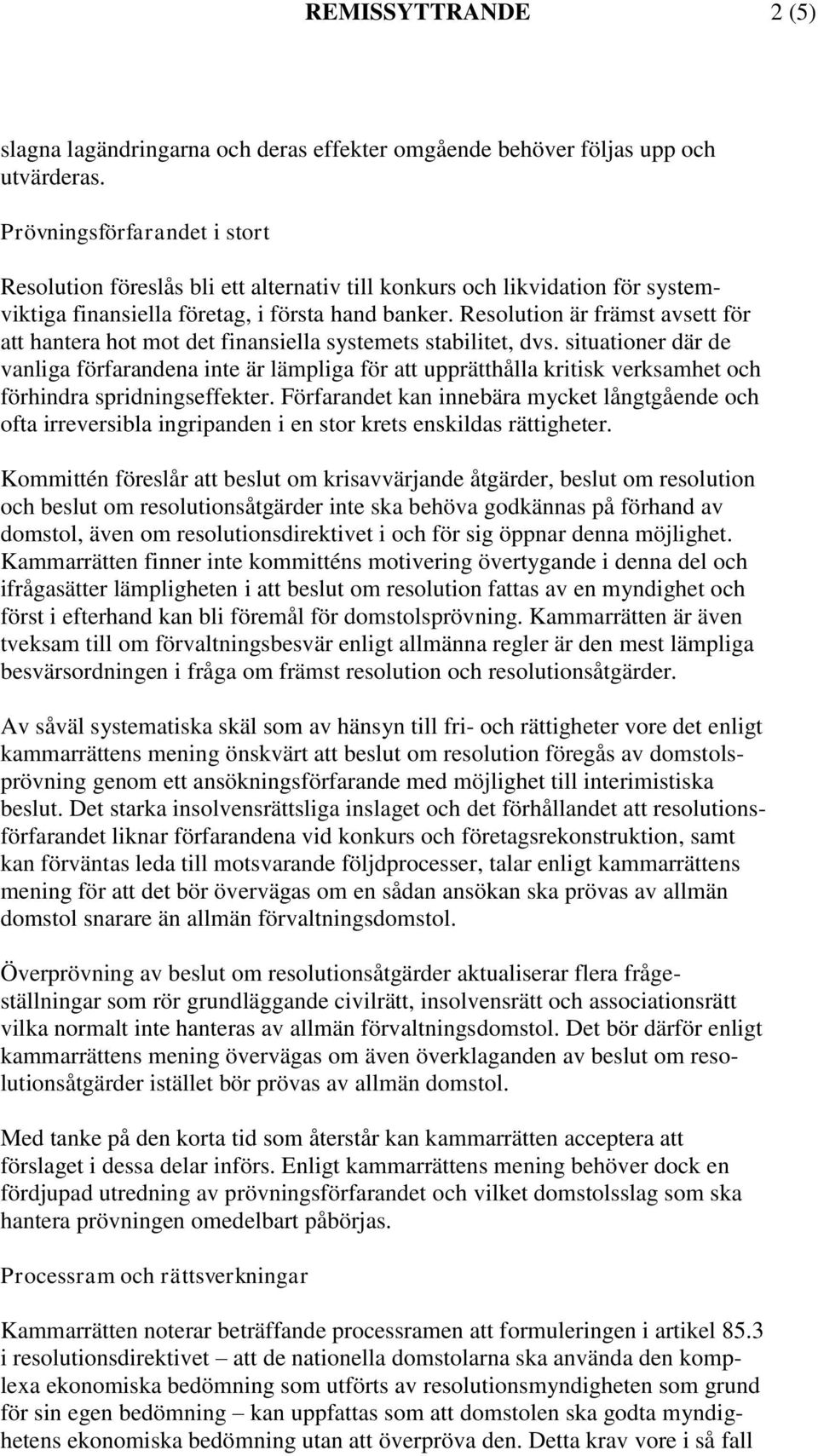 REMISSYTTRANDE 2 (5)

slagna lagändringarna och deras effekter omgående behöver följas upp och utvärderas.

Prövningsförfarandet i stort

Resolution föreslås bli ett alternativ till konkurs och likvidation för systemviktiga finansiella företag, i första hand banker. Resolution är främst avsett för att hantera hot mot det finansiella systemets stabilitet, dvs. situationer där de vanliga förfarandena inte är lämpliga för att upprätthålla kritisk verksamhet och förhindra spridningseffekter. Förfarandet kan innebära mycket långtgående och ofta irreversibla ingripanden i en stor krets enskildas rättigheter.

Kommittén föreslår att beslut om krisavvärjande åtgärder, beslut om resolution och beslut om resolutionsåtgärder inte ska behöva godkännas på förhand av domstol, även om resolutionsdirektivet i och för sig öppnar denna möjlighet. Kammarrätten finner inte kommitténs motivering övertygande i denna del och ifrågasätter lämpligheten i att beslut om resolution fattas av en myndighet och först i efterhand kan bli föremål för domstolsprövning. Kammarrätten är även tveksam till om förvaltningsbesvär enligt allmänna regler är den mest lämpliga besvärsordningen i fråga om främst resolution och resolutionsåtgärder.

Av såväl systematiska skäl som av hänsyn till fri- och rättigheter vore det enligt kammarrättens mening önskvärt att beslut om resolution föregås av domstolsprövning genom ett ansökningsförfarande med möjlighet till interimistiska beslut. Det starka insolvensrättsliga inslaget och det förhållandet att resolutionsförfarandet liknar förfarandena vid konkurs och företagsrekonstruktion, samt kan förväntas leda till motsvarande följdprocesser, talar enligt kammarrättens mening för att det bör övervägas om en sådan ansökan ska prövas av allmän domstol snarare än allmän förvaltningsdomstol.

Överprövning av beslut om resolutionsåtgärder aktualiserar flera frågeställningar som rör grundläggande civilrätt, insolvensrätt och associationsrätt vilka normalt inte hanteras av allmän förvaltningsdomstol. Det bör därför enligt kammarrättens mening övervägas om även överklaganden av beslut om resolutionsåtgärder istället bör prövas av allmän domstol.

Med tanke på den korta tid som återstår kan kammarrätten acceptera att förslaget i dessa delar införs. Enligt kammarrättens mening behöver dock en fördjupad utredning av prövningsförfarandet och vilket domstolsslag som ska hantera prövningen omedelbart påbörjas.

Processram och rättsverkningar

Kammarrätten noterar beträffande processramen att formuleringen i artikel 85.3 i resolutionsdirektivet – att de nationella domstolarna ska använda den komplexa ekonomiska bedömning som utförts av resolutionsmyndigheten som grund för sin egen bedömning – kan uppfattas som att domstolen ska godta myndighetens ekonomiska bedömning utan att överpröva den. Detta krav vore i så fall